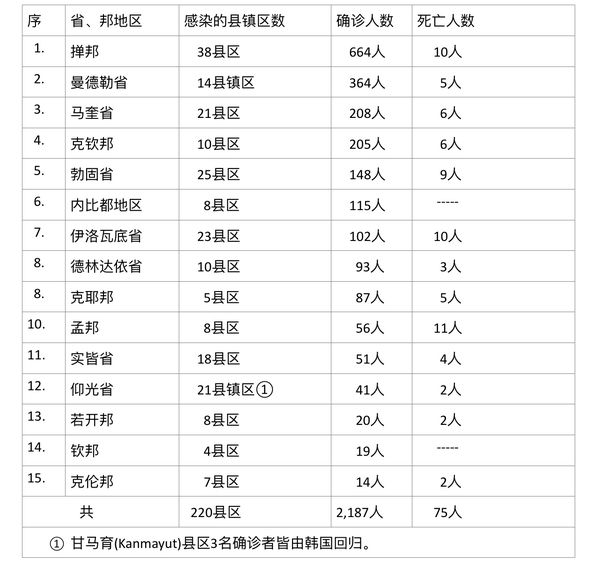 | 序 | 省、邦地区 | 感染的县镇区数 | 确诊人数 | 死亡人数 |
|---|---|---|---|---|
| 1. | 掸邦 | 38县区 | 664人 | 10人 |
| 2. | 曼德勒省 | 14县镇区 | 364人 | 5人 |
| 3. | 马奎省 | 21县区 | 208人 | 6人 |
| 4. | 克钦邦 | 10县区 | 205人 | 6人 |
| 5. | 勃固省 | 25县区 | 148人 | 9人 |
| 6. | 内比都地区 | 8县区 | 115人 | ----- |
| 7. | 伊洛瓦底省 | 23县区 | 102人 | 10人 |
| 8. | 德林达依省 | 10县区 | 93人 | 3人 |
| 8. | 克耶邦 | 5县区 | 87人 | 5人 |
| 10. | 孟邦 | 8县区 | 56人 | 11人 |
| 11. | 实皆省 | 18县区 | 51人 | 4人 |
| 12. | 仰光省 | 21县镇区① | 41人 | 2人 |
| 13. | 若开邦 | 8县区 | 20人 | 2人 |
| 14. | 钦邦 | 4县区 | 19人 | ----- |
| 15. | 克伦邦 | 7县区 | 14人 | 2人 |
| 共 | | 220县区 | 2,187人 | 75人 |

① 甘马育(Kanmayut)县区3名确诊者皆由韩国回归。